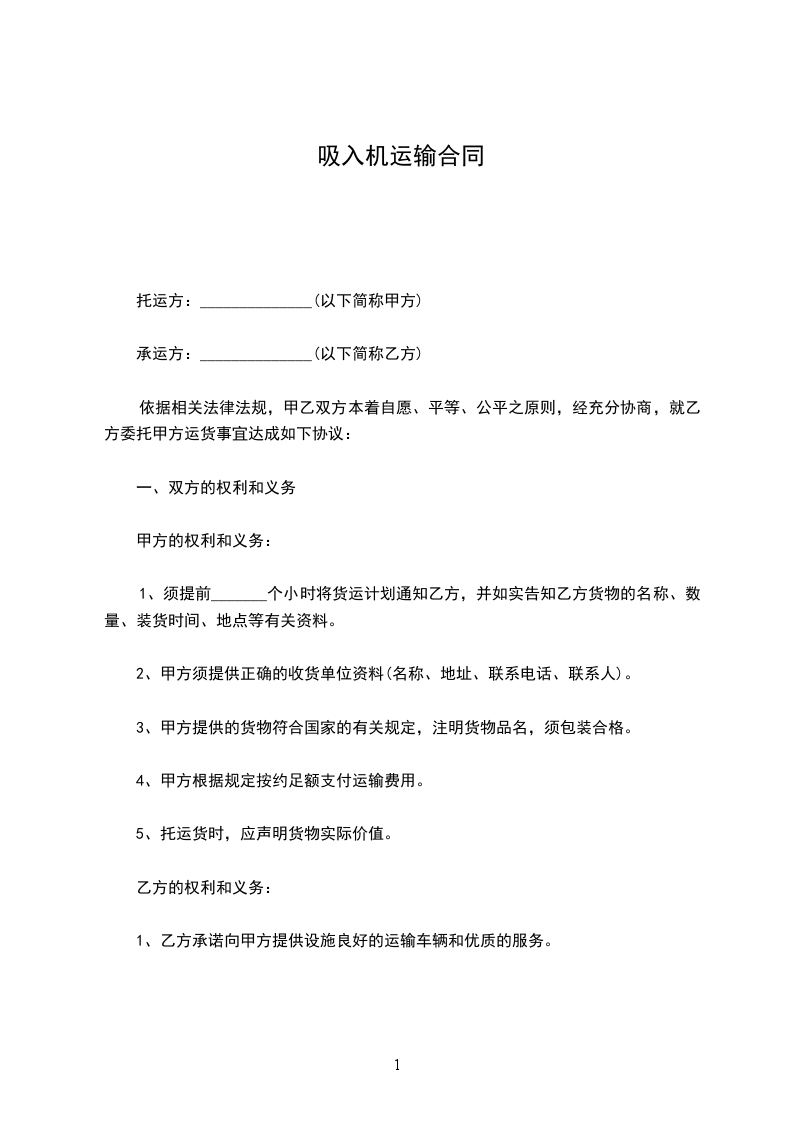 吸入机运输合同

托运方：______________(以下简称甲方)

承运方：______________(以下简称乙方)

依据相关法律法规，甲乙双方本着自愿、平等、公平之原则，经充分协商，就乙方委托甲方运货事宜达成如下协议：

一、双方的权利和义务

甲方的权利和义务：

1、须提前_______个小时将货运计划通知乙方，并如实告知乙方货物的名称、数量、装货时间、地点等有关资料。

2、甲方须提供正确的收货单位资料(名称、地址、联系电话、联系人)。

3、甲方提供的货物符合国家的有关规定，注明货物品名，须包装合格。

4、甲方根据规定按约足额支付运输费用。

5、托运货时，应声明货物实际价值。

乙方的权利和义务：

1、乙方承诺向甲方提供设施良好的运输车辆和优质的服务。

1